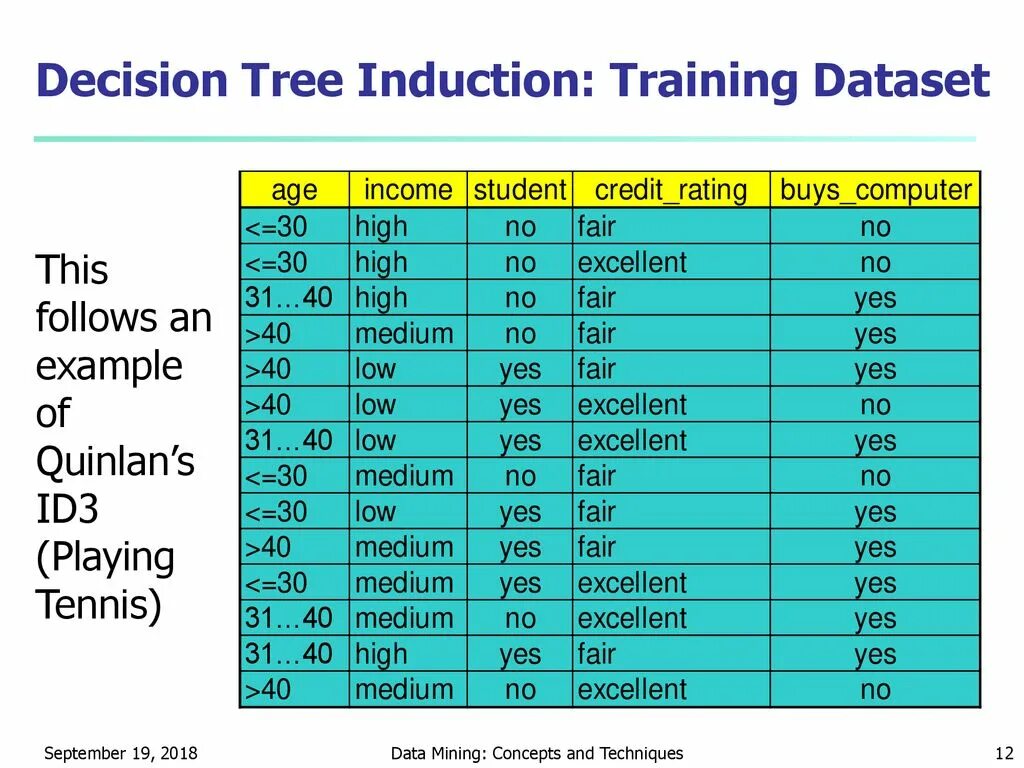 Decision Tree Induction: Training Dataset

This follows an example of Quinlan's ID3 (Playing Tennis)

| age | income | student | credit_rating | buys_computer |
|---|---|---|---|---|
| <=30 | high | no | fair | no |
| <=30 | high | no | excellent | no |
| 31…40 | high | no | fair | yes |
| >40 | medium | no | fair | yes |
| >40 | low | yes | fair | yes |
| >40 | low | yes | excellent | no |
| 31…40 | low | yes | excellent | yes |
| <=30 | medium | no | fair | no |
| <=30 | low | yes | fair | yes |
| >40 | medium | yes | fair | yes |
| <=30 | medium | yes | excellent | yes |
| 31…40 | medium | no | excellent | yes |
| 31…40 | high | yes | fair | yes |
| >40 | medium | no | excellent | no |

September 19, 2018 Data Mining: Concepts and Techniques 12